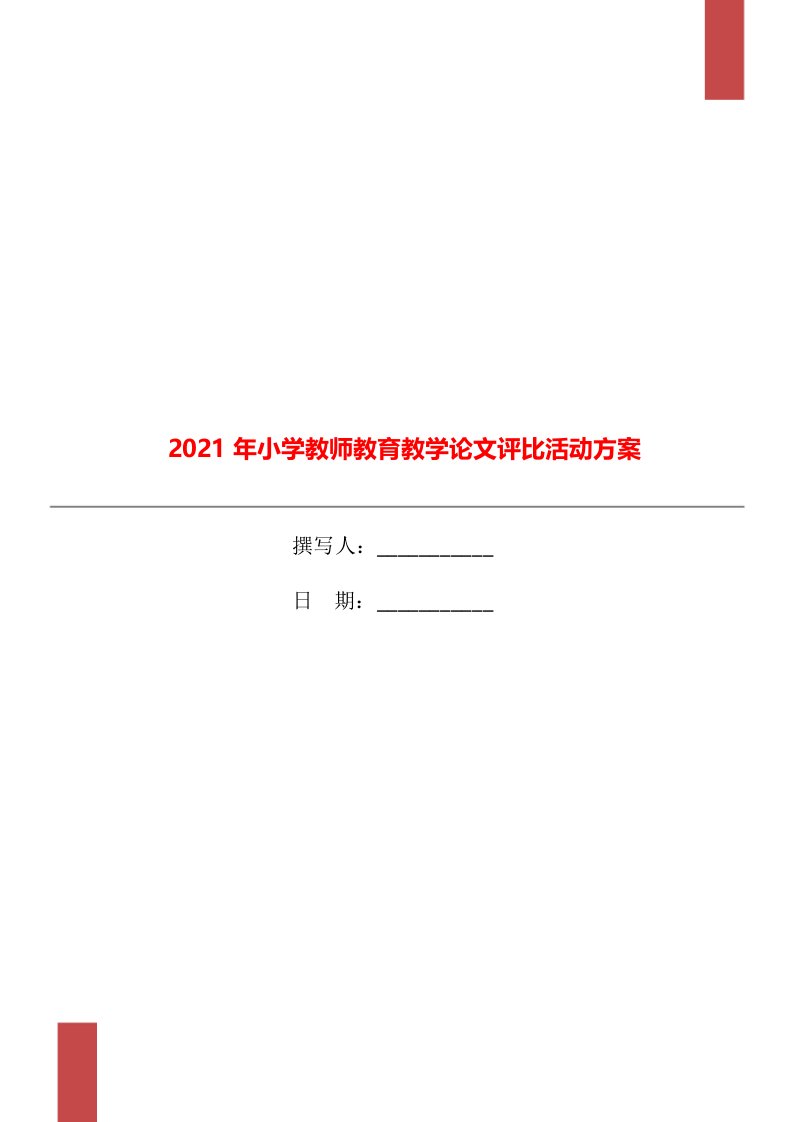 2021 年小学教师教育教学论文评比活动方案

撰写人：___________

日　期：___________